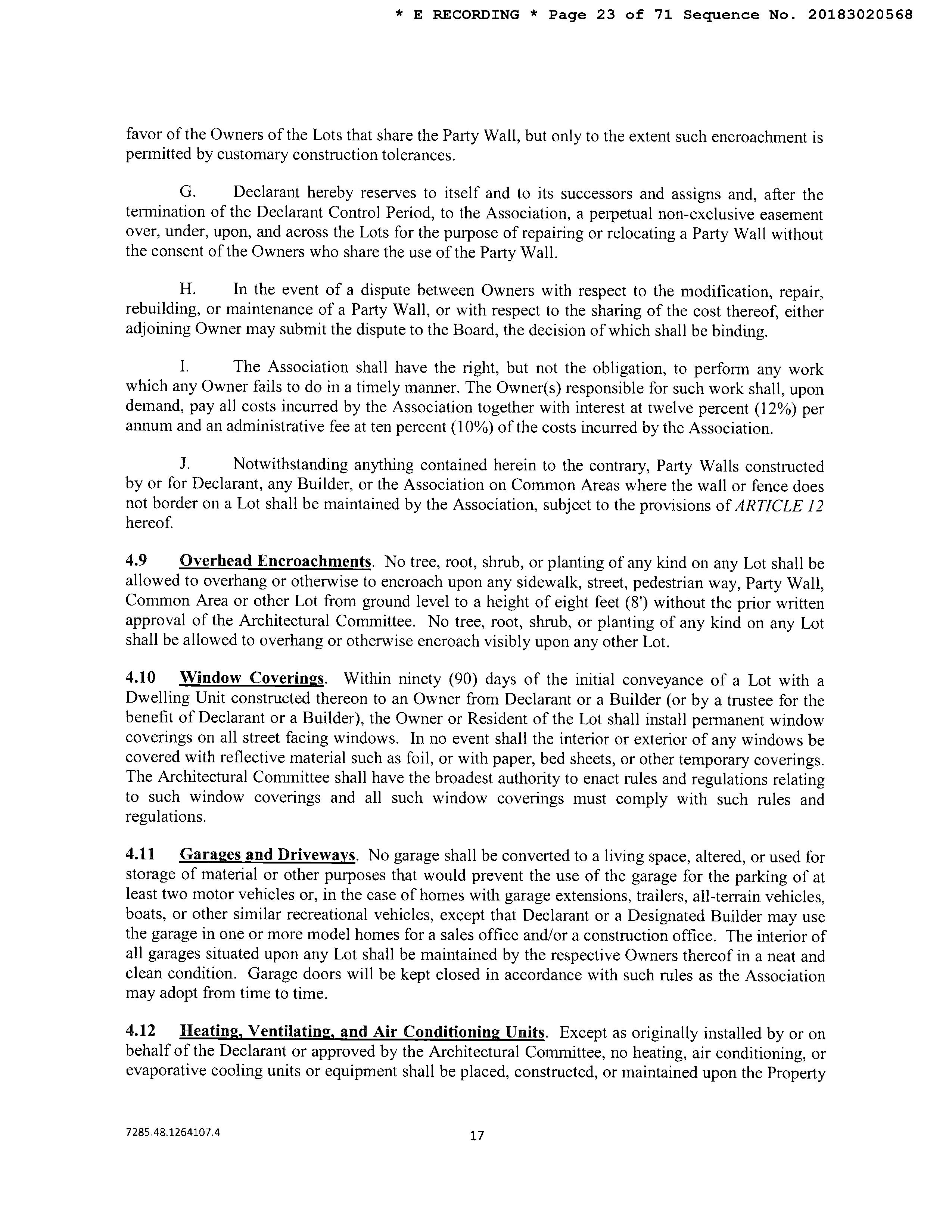 * E RECORDING * Page 23 of 71 Sequence No. 20183020568

favor of the Owners of the Lots that share the Party Wall, but only to the extent such encroachment is permitted by customary construction tolerances.

G. Declarant hereby reserves to itself and to its successors and assigns and, after the termination of the Declarant Control Period, to the Association, a perpetual non-exclusive easement over, under, upon, and across the Lots for the purpose of repairing or relocating a Party Wall without the consent of the Owners who share the use of the Party Wall.

H. In the event of a dispute between Owners with respect to the modification, repair, rebuilding, or maintenance of a Party Wall, or with respect to the sharing of the cost thereof, either adjoining Owner may submit the dispute to the Board, the decision of which shall be binding.

I. The Association shall have the right, but not the obligation, to perform any work which any Owner fails to do in a timely manner. The Owner(s) responsible for such work shall, upon demand, pay all costs incurred by the Association together with interest at twelve percent (12%) per annum and an administrative fee at ten percent (10%) of the costs incurred by the Association.

J. Notwithstanding anything contained herein to the contrary, Party Walls constructed by or for Declarant, any Builder, or the Association on Common Areas where the wall or fence does not border on a Lot shall be maintained by the Association, subject to the provisions of ARTICLE 12 hereof.

4.9 Overhead Encroachments. No tree, root, shrub, or planting of any kind on any Lot shall be allowed to overhang or otherwise to encroach upon any sidewalk, street, pedestrian way, Party Wall, Common Area or other Lot from ground level to a height of eight feet (8') without the prior written approval of the Architectural Committee. No tree, root, shrub, or planting of any kind on any Lot shall be allowed to overhang or otherwise encroach visibly upon any other Lot.

4.10 Window Coverings. Within ninety (90) days of the initial conveyance of a Lot with a Dwelling Unit constructed thereon to an Owner from Declarant or a Builder (or by a trustee for the benefit of Declarant or a Builder), the Owner or Resident of the Lot shall install permanent window coverings on all street facing windows. In no event shall the interior or exterior of any windows be covered with reflective material such as foil, or with paper, bed sheets, or other temporary coverings. The Architectural Committee shall have the broadest authority to enact rules and regulations relating to such window coverings and all such window coverings must comply with such rules and regulations.

4.11 Garages and Driveways. No garage shall be converted to a living space, altered, or used for storage of material or other purposes that would prevent the use of the garage for the parking of at least two motor vehicles or, in the case of homes with garage extensions, trailers, all-terrain vehicles, boats, or other similar recreational vehicles, except that Declarant or a Designated Builder may use the garage in one or more model homes for a sales office and/or a construction office. The interior of all garages situated upon any Lot shall be maintained by the respective Owners thereof in a neat and clean condition. Garage doors will be kept closed in accordance with such rules as the Association may adopt from time to time.

4.12 Heating, Ventilating, and Air Conditioning Units. Except as originally installed by or on behalf of the Declarant or approved by the Architectural Committee, no heating, air conditioning, or evaporative cooling units or equipment shall be placed, constructed, or maintained upon the Property

7285.48.1264107.4 17